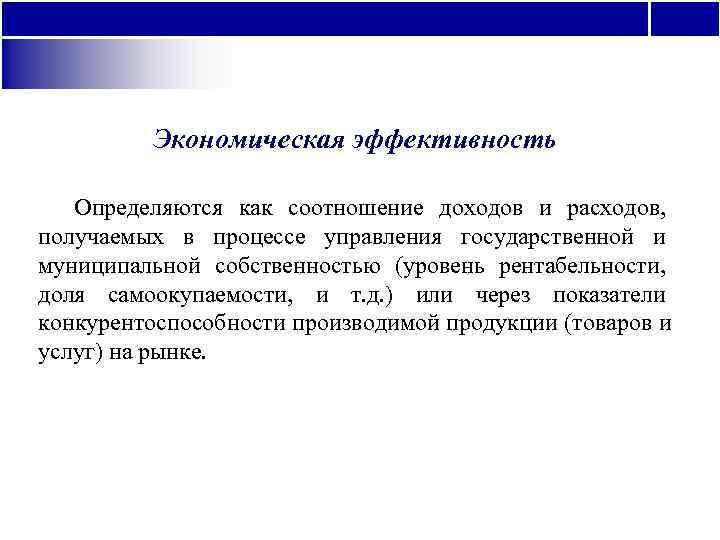 Экономическая эффективность

Определяются как соотношение доходов и расходов, получаемых в процессе управления государственной и муниципальной собственностью (уровень рентабельности, доля самоокупаемости, и т.д.) или через показатели конкурентоспособности производимой продукции (товаров и услуг) на рынке.